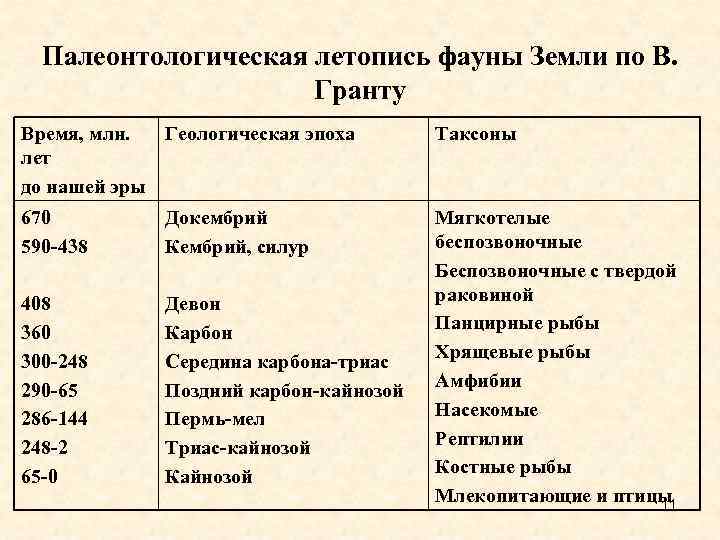 Палеонтологическая летопись фауны Земли по В. Гранту

| Время, млн. лет до нашей эры | Геологическая эпоха | Таксоны |
|---|---|---|
| 670 | Докембрий | Мягкотелые беспозвоночные |
| 590-438 | Кембрий, силур | Беспозвоночные с твердой раковиной |
| 408 | Девон | Панцирные рыбы |
| 360 | Карбон | Хрящевые рыбы |
| 300-248 | Середина карбона-триас | Амфибии |
| 290-65 | Поздний карбон-кайнозой | Насекомые |
| 286-144 | Пермь-мел | Рептилии |
| 248-2 | Триас-кайнозой | Костные рыбы |
| 65-0 | Кайнозой | Млекопитающие и птицы |

11